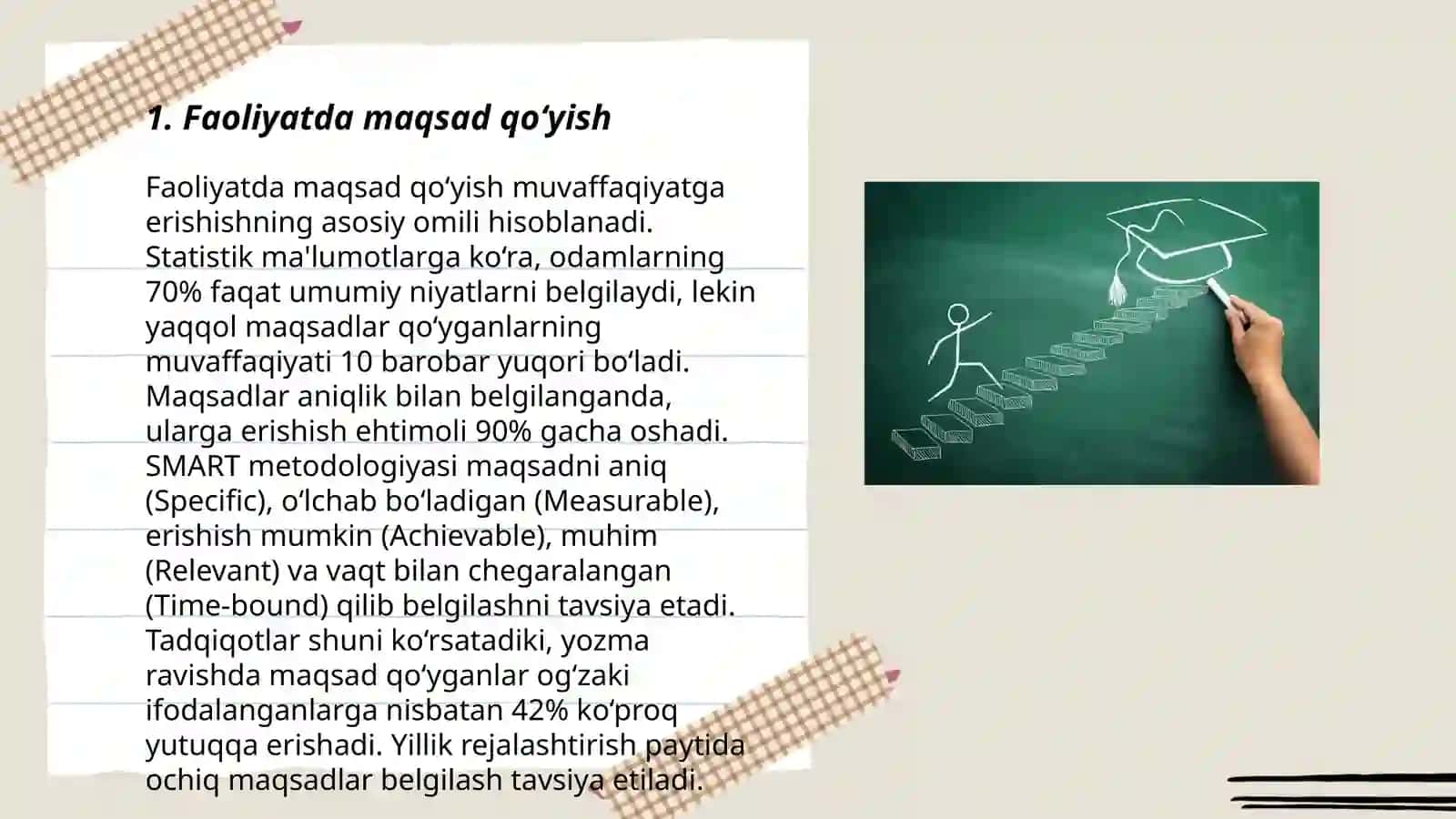 1. Faoliyatda maqsad qo‘yish

Faoliyatda maqsad qo‘yish muvaffaqiyatga erishishning asosiy omili hisoblanadi. Statistik ma'lumotlarga ko‘ra, odamlarning 70% faqat umumiy niyatlarni belgilaydi, lekin yaqqol maqsadlar qo‘yganlarning muvaffaqiyati 10 barobar yuqori bo‘ladi. Maqsadlar aniqlik bilan belgilanganda, ularga erishish ehtimoli 90% gacha oshadi. SMART metodologiyasi maqsadni aniq (Specific), o‘lchab bo‘ladigan (Measurable), erishish mumkin (Achievable), muhim (Relevant) va vaqt bilan chegaralangan (Time-bound) qilib belgilashni tavsiya etadi. Tadqiqotlar shuni ko‘rsatadiki, yozma ravishda maqsad qo‘yganlar og‘zaki ifodalanganlarga nisbatan 42% ko‘proq yutuqqa erishadi. Yillik rejalashtirish paytida ochiq maqsadlar belgilash tavsiya etiladi.